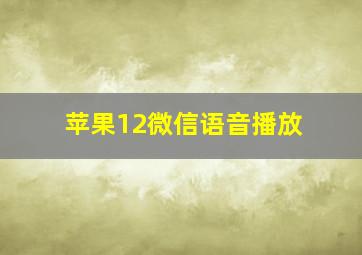 苹果12微信语音播放